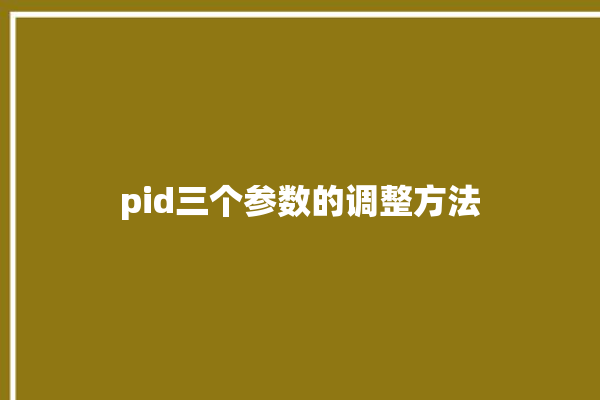 pid三个参数的调整方法